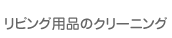 リビング用品のクリーニング